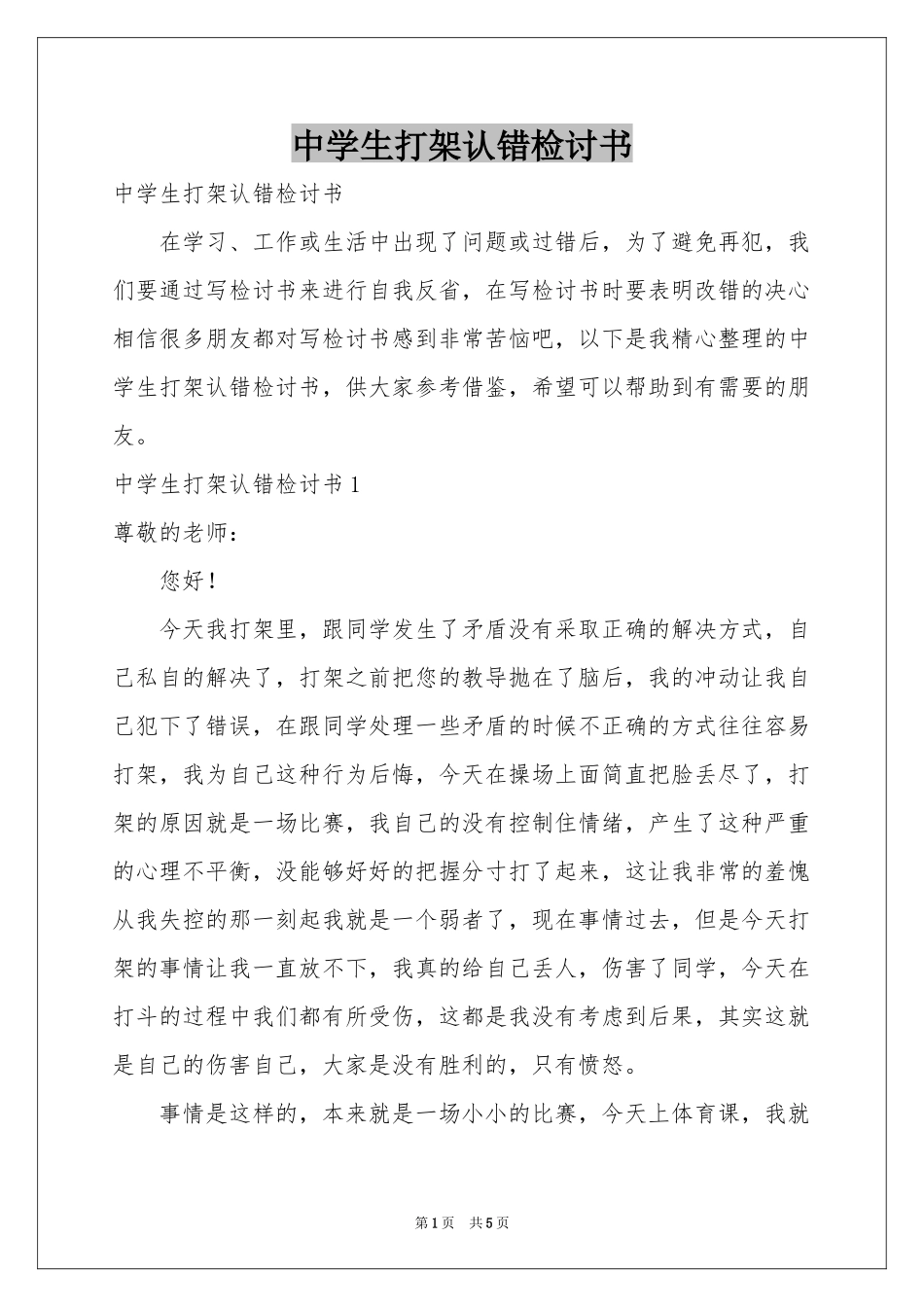 中学生打架认错检讨书

中学生打架认错检讨书

在学习、工作或生活中出现了问题或过错后，为了避免再犯，我们要通过写检讨书来进行自我反省，在写检讨书时要表明改错的决心相信很多朋友都对写检讨书感到非常苦恼吧，以下是我精心整理的中学生打架认错检讨书，供大家参考借鉴，希望可以帮助到有需要的朋友。

中学生打架认错检讨书1

尊敬的老师：

您好！

今天我打架里，跟同学发生了矛盾没有采取正确的解决方式，自己私自的解决了，打架之前把您的教导抛在了脑后，我的冲动让我自己犯下了错误，在跟同学处理一些矛盾的时候不正确的方式往往容易打架，我为自己这种行为后悔，今天在操场上面简直把脸丢尽了，打架的原因就是一场比赛，我自己的没有控制住情绪，产生了这种严重的心理不平衡，没能够好好的把握分寸打了起来，这让我非常的羞愧从我失控的那一刻起我就是一个弱者了，现在事情过去，但是今天打架的事情让我一直放不下，我真的给自己丢人，伤害了同学，今天在打斗的过程中我们都有所受伤，这都是我没有考虑到后果，其实这就是自己的伤害自己，大家是没有胜利的，只有愤怒。

事情是这样的，本来就是一场小小的比赛，今天上体育课，我就

第1页 共5页